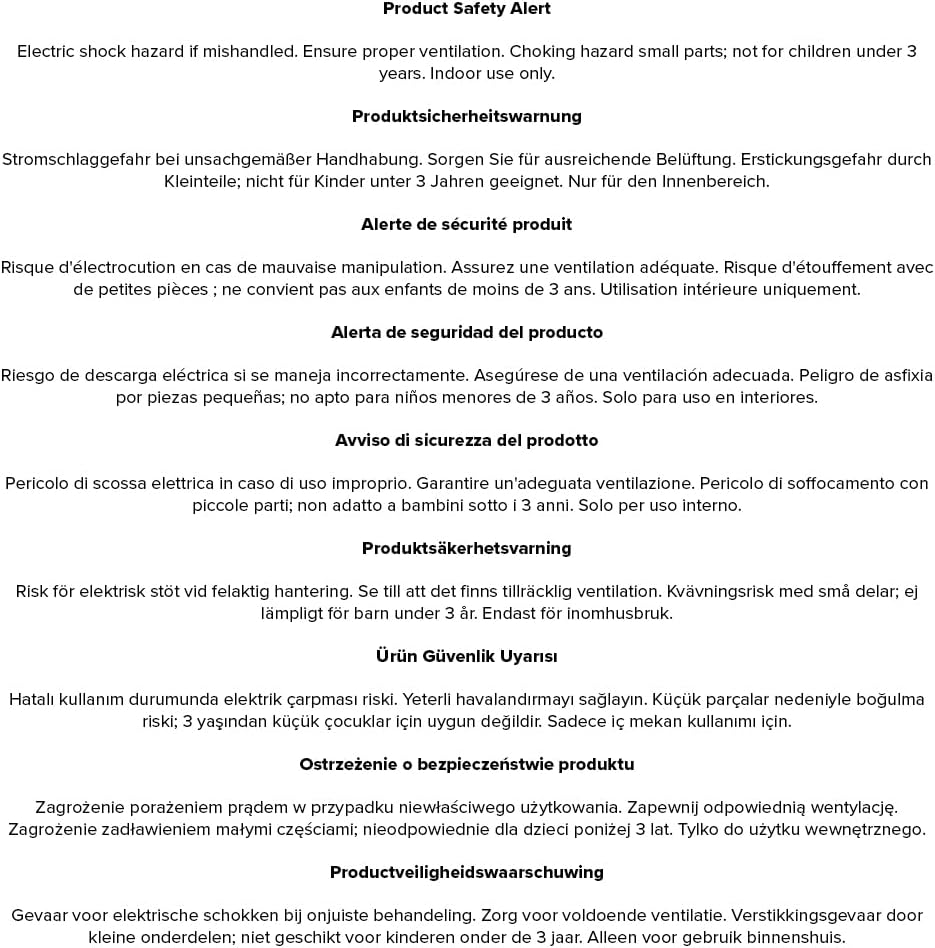 Product Safety Alert

Electric shock hazard if mishandled. Ensure proper ventilation. Choking hazard small parts; not for children under 3 years. Indoor use only.

Produktsicherheitswarnung

Stromschlaggefahr bei unsachgemäßer Handhabung. Sorgen Sie für ausreichende Belüftung. Erstickungsgefahr durch Kleinteile; nicht für Kinder unter 3 Jahren geeignet. Nur für den Innenbereich.

Alerte de sécurité produit

Risque d'électrocution en cas de mauvaise manipulation. Assurez une ventilation adéquate. Risque d'étouffement avec de petites pièces ; ne convient pas aux enfants de moins de 3 ans. Utilisation intérieure uniquement.

Alerta de seguridad del producto

Riesgo de descarga eléctrica si se maneja incorrectamente. Asegúrese de una ventilación adecuada. Peligro de asfixia por piezas pequeñas; no apto para niños menores de 3 años. Solo para uso en interiores.

Avviso di sicurezza del prodotto

Pericolo di scossa elettrica in caso di uso improprio. Garantire un'adeguata ventilazione. Pericolo di soffocamento con piccole parti; non adatto a bambini sotto i 3 anni. Solo per uso interno.

Produktsäkerhetsvarning

Risk för elektrisk stöt vid felaktig hantering. Se till att det finns tillräcklig ventilation. Kvävningsrisk med små delar; ej lämpligt för barn under 3 år. Endast för inomhusbruk.

Ürün Güvenlik Uyarısı

Hatalı kullanım durumunda elektrik çarpması riski. Yeterli havalandırmayı sağlayın. Küçük parçalar nedeniyle boğulma riski; 3 yaşından küçük çocuklar için uygun değildir. Sadece iç mekan kullanımı için.

Ostrzeżenie o bezpieczeństwie produktu

Zagrożenie porażeniem prądem w przypadku niewłaściwego użytkowania. Zapewnij odpowiednią wentylację. Zagrożenie zadławieniem małymi częściami; nieodpowiednie dla dzieci poniżej 3 lat. Tylko do użytku wewnętrznego.

Productveiligheidswaarschuwing

Gevaar voor elektrische schokken bij onjuiste behandeling. Zorg voor voldoende ventilatie. Verstikkingsgevaar door kleine onderdelen; niet geschikt voor kinderen onder de 3 jaar. Alleen voor gebruik binnenshuis.